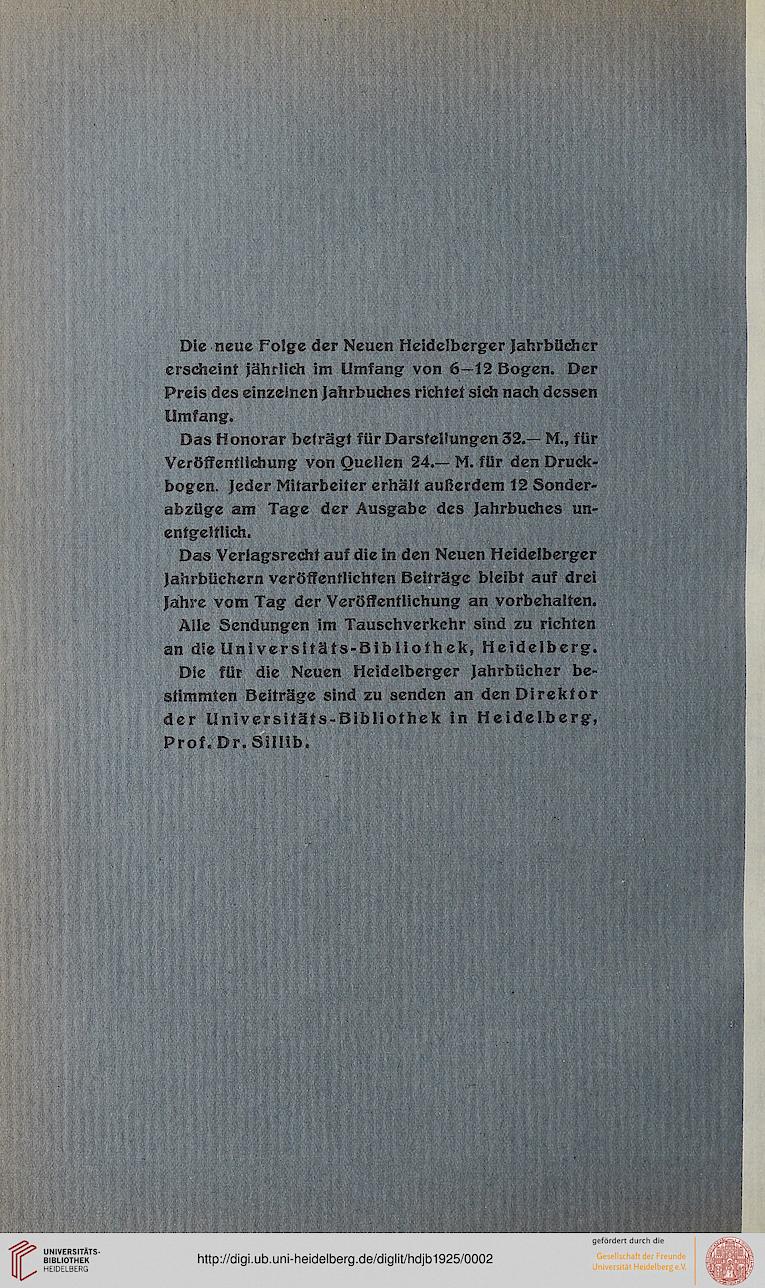 Die neue Folge der Neuen Heidelberger Jahrbücher erscheint jährlich im Umfang von 6—12 Bogen. Der Preis des einzelnen Jahrbuches richtet sich nach dessen Umfang.

Das Honorar beträgt für Darstellungen 32.— M., für Veröffentlichung von Quellen 24.— M. für den Druckbogen. Jeder Mitarbeiter erhält außerdem 12 Sonderabzüge am Tage der Ausgabe des Jahrbuches unentgeltlich.

Das Verlagsrecht auf die in den Neuen Heidelberger Jahrbüchern veröffentlichten Beiträge bleibt auf drei Jahre vom Tag der Veröffentlichung an vorbehalten.

Alle Sendungen im Tauschverkehr sind zu richten an die Universitäts-Bibliothek, Heidelberg.

Die für die Neuen Heidelberger Jahrbücher bestimmten Beiträge sind zu senden an den Direktor der Universitäts-Bibliothek in Heidelberg, Prof. Dr. Sillib.

UNIVERSITÄTS-BIBLIOTHEK HEIDELBERG

http://digi.ub.uni-heidelberg.de/diglit/hdjb1925/0002

gefördert durch die Gesellschaft der Freunde Universität Heidelberg e.V.